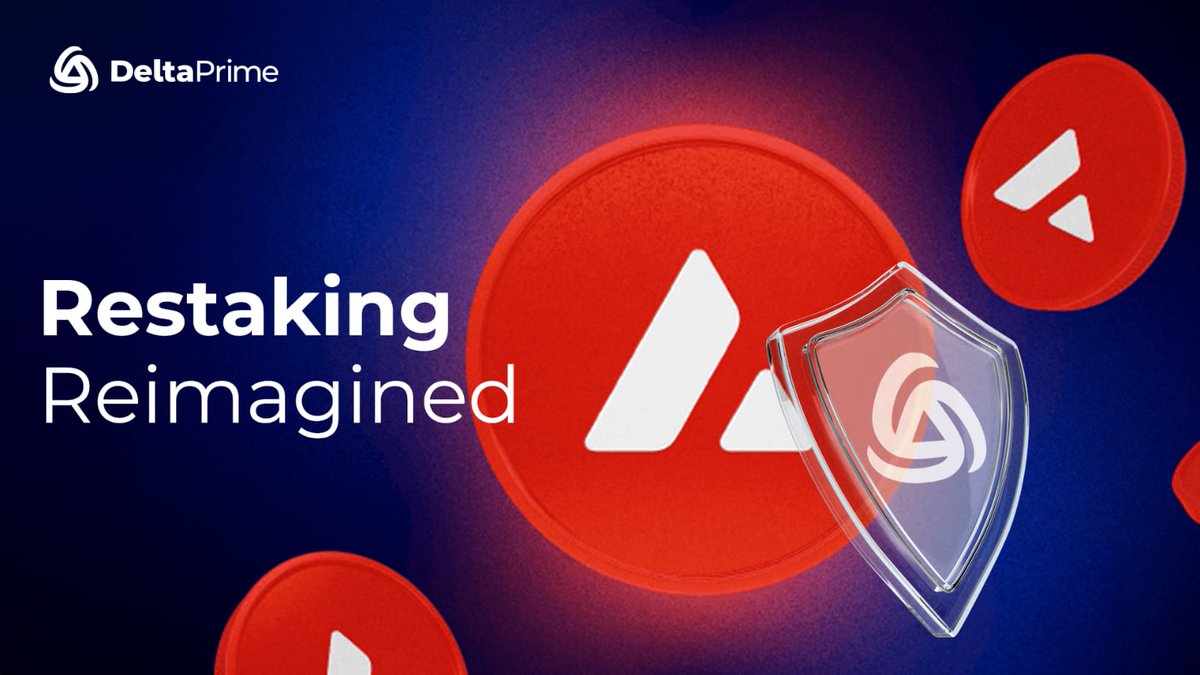 DeltaPrime

Restaking
Reimagined